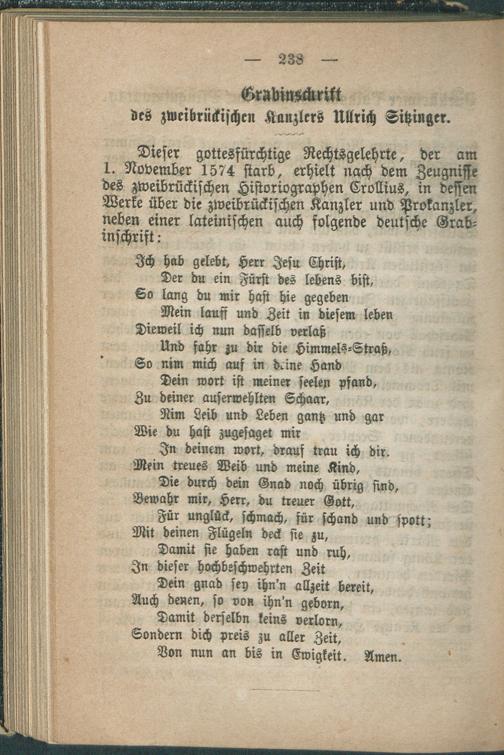 — 238 —

Grabinschrift
des zweibrückischen Kanzlers Ullrich Sitzinger.

Dieser gottesfürchtige Rechtsgelehrte, der am 1. November 1574 starb, erhielt nach dem Zeugnisse des zweibrückischen Historiographen Crollius, in dessen Werke über die zweibrückischen Kanzler und Prokanzler, neben einer lateinischen auch folgende deutsche Grabinschrift:

Ich hab gelebt, Herr Jesu Christ,
Der du ein Fürst des lebens bist,
So lang du mir hast hie gegeben
Mein lauff und Zeit in diesem leben
Dieweil ich nun dasselb verlaß
Und fahr zu dir die Himmels-Straß,
So nim mich auf in deine Hand
Dein wort ist meiner seelen pfand,
Zu deiner auserwehlten Schaar,
Nim Leib und Leben gantz und gar
Wie du hast zugesaget mir
In deinem wort, drauf trau ich dir.
Mein treues Weib und meine Kind,
Die durch dein Gnad noch übrig sind,
Bewahr mir, Herr, du treuer Gott,
Für unglück, schmach, für schand und spott;
Mit deinen Flügeln deck sie zu,
Damit sie haben rast und ruh,
In dieser hochbeschwehrten Zeit
Dein gnad sey ihn'n allzeit bereit,
Auch denen, so von ihn'n geborn,
Damit derselbn keins verlorn,
Sondern dich preis zu aller Zeit,
Von nun an bis in Ewigkeit. Amen.